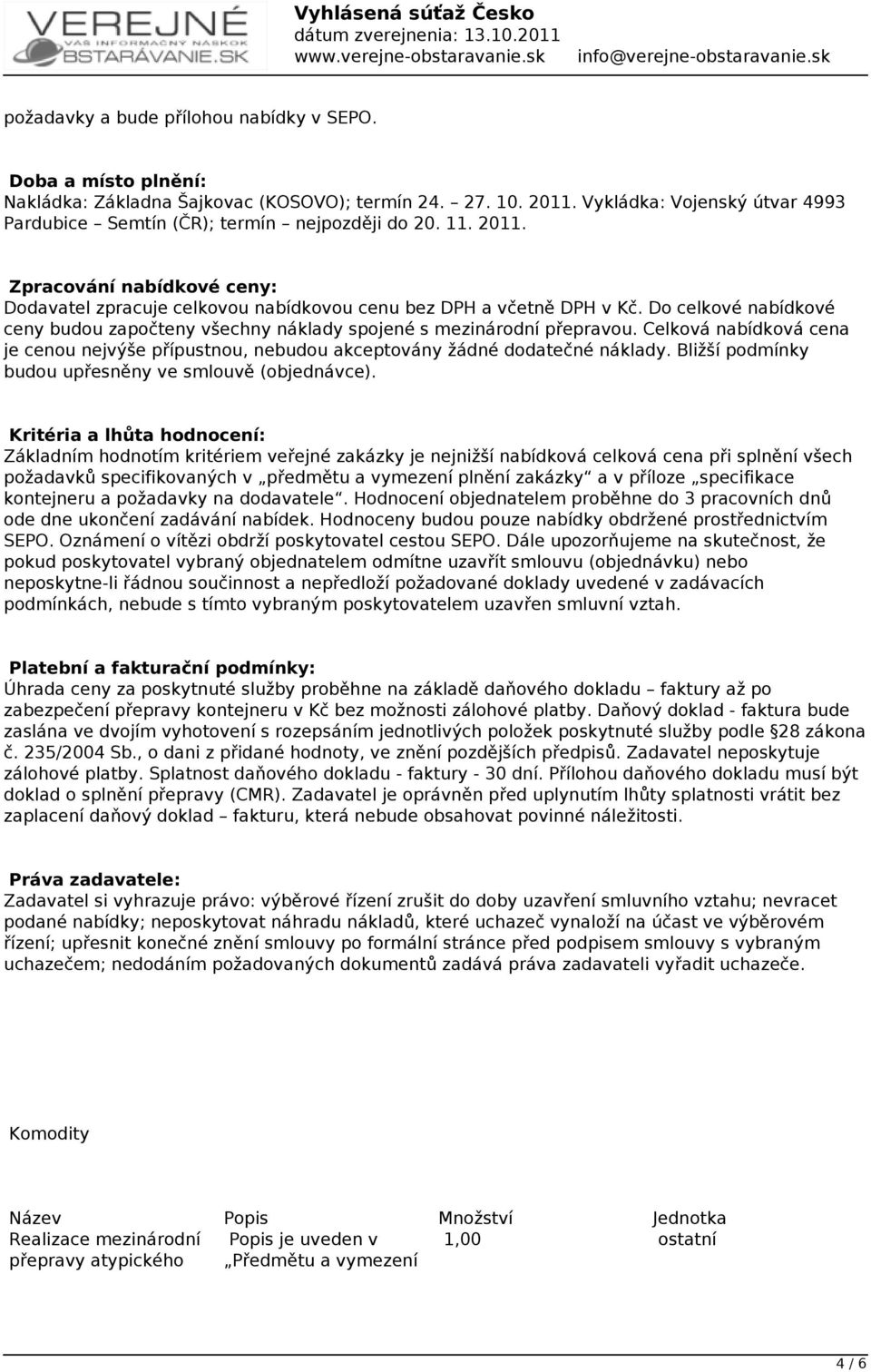 VEREJNÉ
VÁŠ INFORMAČNÝ NÁSKOK
OBSTARÁVANIE.SK

Vyhlásená súťaž Česko
dátum zverejnenia: 13.10.2011
www.verejne-obstaravanie.sk info@verejne-obstaravanie.sk

požadavky a bude přílohou nabídky v SEPO.

Doba a místo plnění:
Nakládka: Základna Šajkovac (KOSOVO); termín 24. – 27. 10. 2011. Vykládka: Vojenský útvar 4993 Pardubice – Semtín (ČR); termín – nejpozději do 20. 11. 2011.

Zpracování nabídkové ceny:
Dodavatel zpracuje celkovou nabídkovou cenu bez DPH a včetně DPH v Kč. Do celkové nabídkové ceny budou započteny všechny náklady spojené s mezinárodní přepravou. Celková nabídková cena je cenou nejvýše přípustnou, nebudou akceptovány žádné dodatečné náklady. Bližší podmínky budou upřesněny ve smlouvě (objednávce).

Kritéria a lhůta hodnocení:
Základním hodnotím kritériem veřejné zakázky je nejnižší nabídková celková cena při splnění všech požadavků specifikovaných v „předmětu a vymezení plnění zakázky“ a v příloze „specifikace kontejneru a požadavky na dodavatele“. Hodnocení objednatelem proběhne do 3 pracovních dnů ode dne ukončení zadávání nabídek. Hodnoceny budou pouze nabídky obdržené prostřednictvím SEPO. Oznámení o vítězi obdrží poskytovatel cestou SEPO. Dále upozorňujeme na skutečnost, že pokud poskytovatel vybraný objednatelem odmítne uzavřít smlouvu (objednávku) nebo neposkytne-li řádnou součinnost a nepředloží požadované doklady uvedené v zadávacích podmínkách, nebude s tímto vybraným poskytovatelem uzavřen smluvní vztah.

Platební a fakturační podmínky:
Úhrada ceny za poskytnuté služby proběhne na základě daňového dokladu – faktury až po zabezpečení přepravy kontejneru v Kč bez možnosti zálohové platby. Daňový doklad - faktura bude zaslána ve dvojím vyhotovení s rozepsáním jednotlivých položek poskytnuté služby podle §28 zákona č. 235/2004 Sb., o dani z přidané hodnoty, ve znění pozdějších předpisů. Zadavatel neposkytuje zálohové platby. Splatnost daňového dokladu - faktury - 30 dní. Přílohou daňového dokladu musí být doklad o splnění přepravy (CMR). Zadavatel je oprávněn před uplynutím lhůty splatnosti vrátit bez zaplacení daňový doklad – fakturu, která nebude obsahovat povinné náležitosti.

Práva zadavatele:
Zadavatel si vyhrazuje právo: výběrové řízení zrušit do doby uzavření smluvního vztahu; nevracet podané nabídky; neposkytovat náhradu nákladů, které uchazeč vynaloží na účast ve výběrovém řízení; upřesnit konečné znění smlouvy po formální stránce před podpisem smlouvy s vybraným uchazečem; nedodáním požadovaných dokumentů zadává práva zadavateli vyřadit uchazeče.

Komodity

| Název | Popis | Množství | Jednotka |
|---|---|---|---|
| Realizace mezinárodní přepravy atypického | Popis je uveden v „Předmětu a vymezení | 1,00 | ostatní |

4 / 6